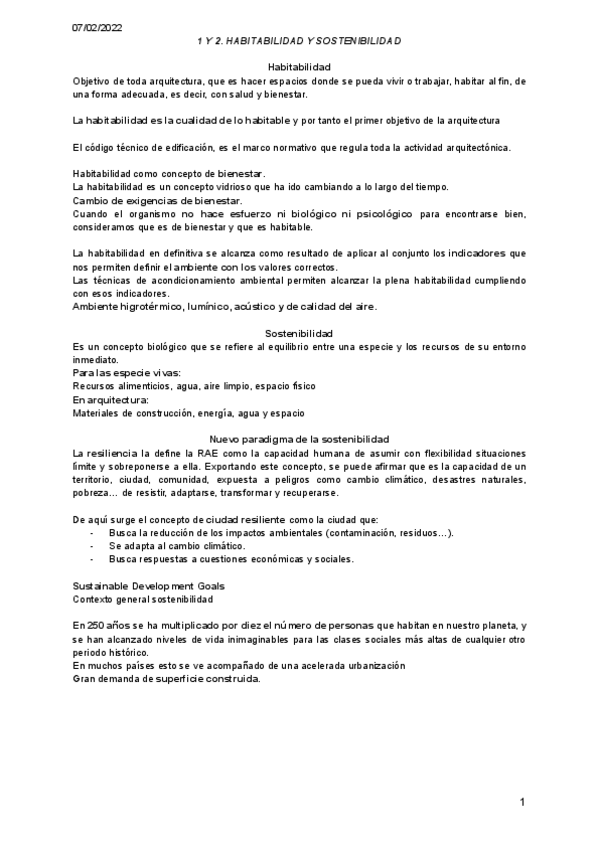 07/02/2022

1 Y 2. HABITABILIDAD Y SOSTENIBILIDAD

Habitabilidad

Objetivo de toda arquitectura, que es hacer espacios donde se pueda vivir o trabajar, habitar al fin, de una forma adecuada, es decir, con salud y bienestar.

La habitabilidad es la cualidad de lo habitable y por tanto el primer objetivo de la arquitectura

El código técnico de edificación, es el marco normativo que regula toda la actividad arquitectónica.

Habitabilidad como concepto de bienestar.
La habitabilidad es un concepto vidrioso que ha ido cambiando a lo largo del tiempo.
Cambio de exigencias de bienestar.
Cuando el organismo no hace esfuerzo ni biológico ni psicológico para encontrarse bien, consideramos que es de bienestar y que es habitable.

La habitabilidad en definitiva se alcanza como resultado de aplicar al conjunto los indicadores que nos permiten definir el ambiente con los valores correctos.
Las técnicas de acondicionamiento ambiental permiten alcanzar la plena habitabilidad cumpliendo con esos indicadores.
Ambiente higrotérmico, lumínico, acústico y de calidad del aire.

Sostenibilidad

Es un concepto biológico que se refiere al equilibrio entre una especie y los recursos de su entorno inmediato.
Para las especie vivas:
Recursos alimenticios, agua, aire limpio, espacio físico
En arquitectura:
Materiales de construcción, energía, agua y espacio

Nuevo paradigma de la sostenibilidad

La resiliencia la define la RAE como la capacidad humana de asumir con flexibilidad situaciones límite y sobreponerse a ella. Exportando este concepto, se puede afirmar que es la capacidad de un territorio, ciudad, comunidad, expuesta a peligros como cambio climático, desastres naturales, pobreza… de resistir, adaptarse, transformar y recuperarse.

De aquí surge el concepto de ciudad resiliente como la ciudad que:
- Busca la reducción de los impactos ambientales (contaminación, residuos…).
- Se adapta al cambio climático.
- Busca respuestas a cuestiones económicas y sociales.

Sustainable Development Goals
Contexto general sostenibilidad

En 250 años se ha multiplicado por diez el número de personas que habitan en nuestro planeta, y se han alcanzado niveles de vida inimaginables para las clases sociales más altas de cualquier otro periodo histórico.
En muchos países esto se ve acompañado de una acelerada urbanización
Gran demanda de superficie construida.

1